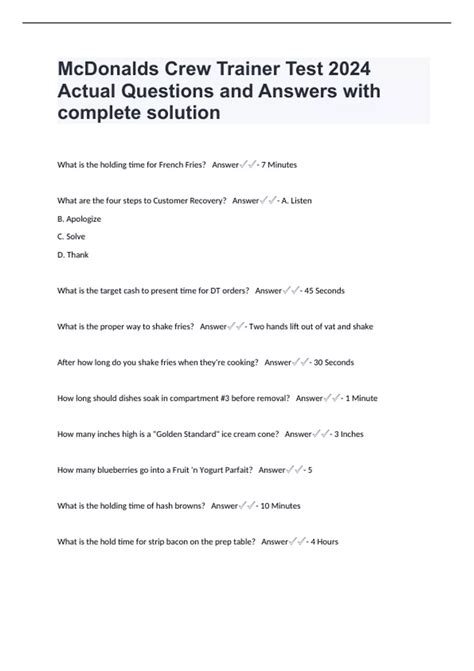 McDonalds Crew Trainer Test 2024 Actual Questions and Answers with complete solution

What is the holding time for French Fries? Answer✓✓- 7 Minutes

What are the four steps to Customer Recovery? Answer✓✓- A. Listen

B. Apologize

C. Solve

D. Thank

What is the target cash to present time for DT orders? Answer✓✓- 45 Seconds

What is the proper way to shake fries? Answer✓✓- Two hands lift out of vat and shake

After how long do you shake fries when they're cooking? Answer✓✓- 30 Seconds

How long should dishes soak in compartment #3 before removal? Answer✓✓- 1 Minute

How many inches high is a "Golden Standard" ice cream cone? Answer✓✓- 3 Inches

How many blueberries go into a Fruit 'n Yogurt Parfait? Answer✓✓- 5

What is the holding time of hash browns? Answer✓✓- 10 Minutes

What is the hold time for strip bacon on the prep table? Answer✓✓- 4 Hours